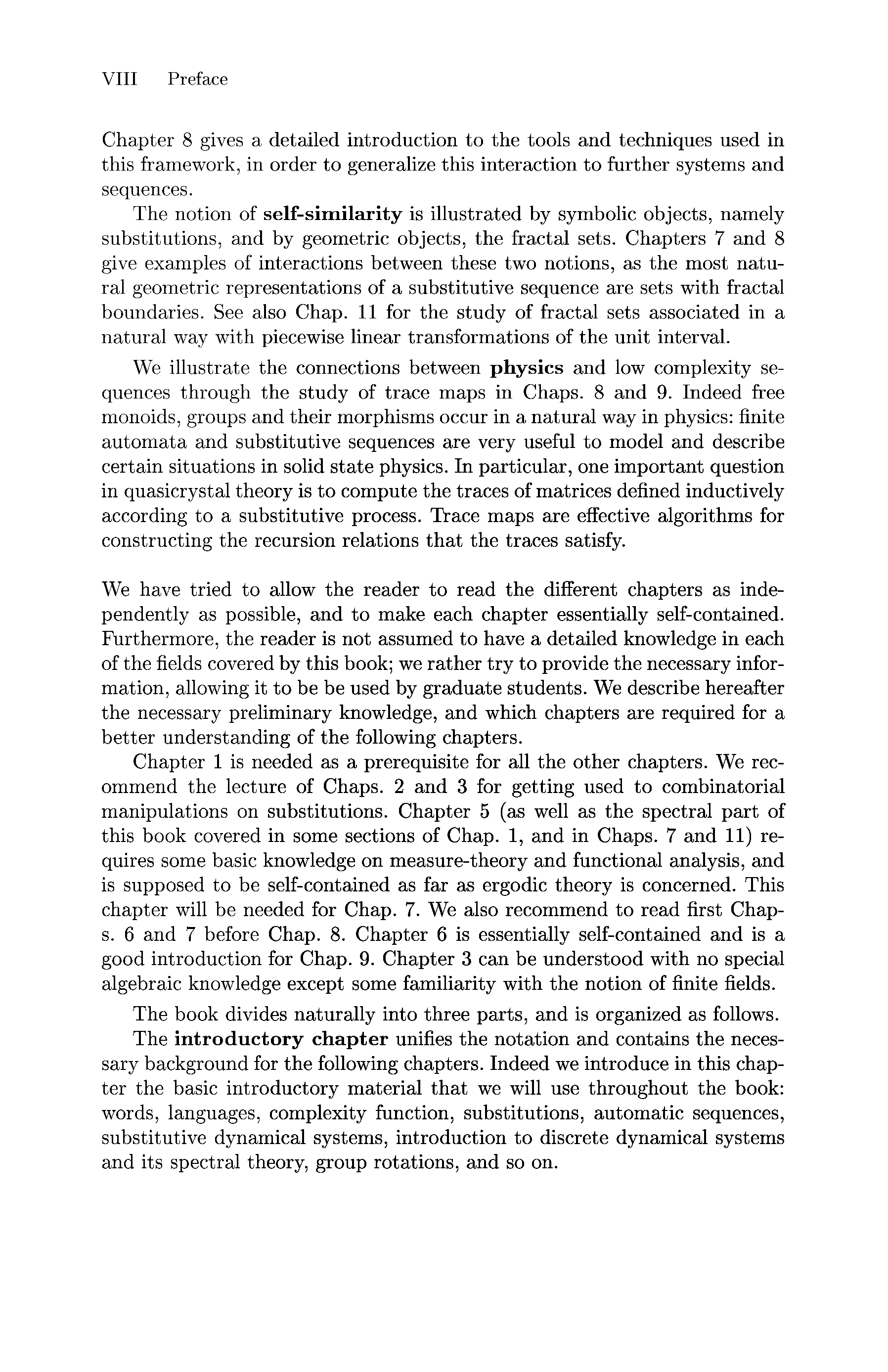 VIII Preface

Chapter 8 gives a detailed introduction to the tools and techniques used in this framework, in order to generalize this interaction to further systems and sequences.

The notion of self-similarity is illustrated by symbolic objects, namely substitutions, and by geometric objects, the fractal sets. Chapters 7 and 8 give examples of interactions between these two notions, as the most natural geometric representations of a substitutive sequence are sets with fractal boundaries. See also Chap. 11 for the study of fractal sets associated in a natural way with piecewise linear transformations of the unit interval.

We illustrate the connections between physics and low complexity sequences through the study of trace maps in Chaps. 8 and 9. Indeed free monoids, groups and their morphisms occur in a natural way in physics: finite automata and substitutive sequences are very useful to model and describe certain situations in solid state physics. In particular, one important question in quasicrystal theory is to compute the traces of matrices defined inductively according to a substitutive process. Trace maps are effective algorithms for constructing the recursion relations that the traces satisfy.

We have tried to allow the reader to read the different chapters as independently as possible, and to make each chapter essentially self-contained. Furthermore, the reader is not assumed to have a detailed knowledge in each of the fields covered by this book; we rather try to provide the necessary information, allowing it to be be used by graduate students. We describe hereafter the necessary preliminary knowledge, and which chapters are required for a better understanding of the following chapters.

Chapter 1 is needed as a prerequisite for all the other chapters. We recommend the lecture of Chaps. 2 and 3 for getting used to combinatorial manipulations on substitutions. Chapter 5 (as well as the spectral part of this book covered in some sections of Chap. 1, and in Chaps. 7 and 11) requires some basic knowledge on measure-theory and functional analysis, and is supposed to be self-contained as far as ergodic theory is concerned. This chapter will be needed for Chap. 7. We also recommend to read first Chaps. 6 and 7 before Chap. 8. Chapter 6 is essentially self-contained and is a good introduction for Chap. 9. Chapter 3 can be understood with no special algebraic knowledge except some familiarity with the notion of finite fields.

The book divides naturally into three parts, and is organized as follows.

The introductory chapter unifies the notation and contains the necessary background for the following chapters. Indeed we introduce in this chapter the basic introductory material that we will use throughout the book: words, languages, complexity function, substitutions, automatic sequences, substitutive dynamical systems, introduction to discrete dynamical systems and its spectral theory, group rotations, and so on.